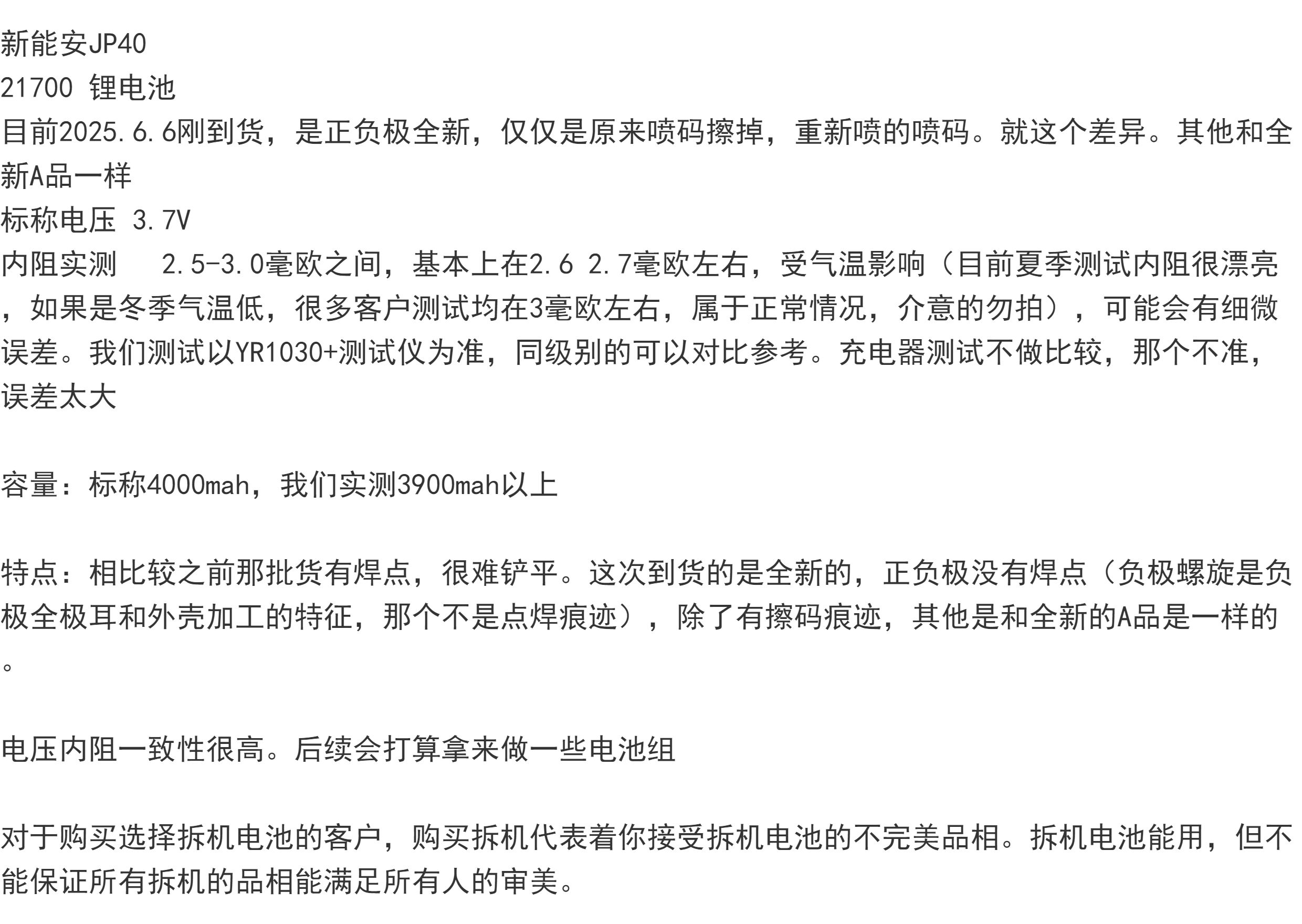 新能安JP40
21700 锂电池
目前2025.6.6刚到货，是正负极全新，仅仅是原来喷码擦掉，重新喷的喷码。就这个差异。其他和全新A品一样
标称电压 3.7V
内阻实测  2.5-3.0毫欧之间，基本上在2.6 2.7毫欧左右，受气温影响（目前夏季测试内阻很漂亮，如果是冬季气温低，很多客户测试均在3毫欧左右，属于正常情况，介意的勿拍），可能会有细微误差。我们测试以YR1030+测试仪为准，同级别的可以对比参考。充电器测试不做比较，那个不准，误差太大

容量：标称4000mah，我们实测3900mah以上

特点：相比较之前那批货有焊点，很难铲平。这次到货的是全新的，正负极没有焊点（负极螺旋是负极全极耳和外壳加工的特征，那个不是点焊痕迹），除了有擦码痕迹，其他是和全新的A品是一样的。

电压内阻一致性很高。后续会打算拿来做一些电池组

对于购买选择拆机电池的客户，购买拆机代表着你接受拆机电池的不完美品相。拆机电池能用，但不能保证所有拆机的品相能满足所有人的审美。